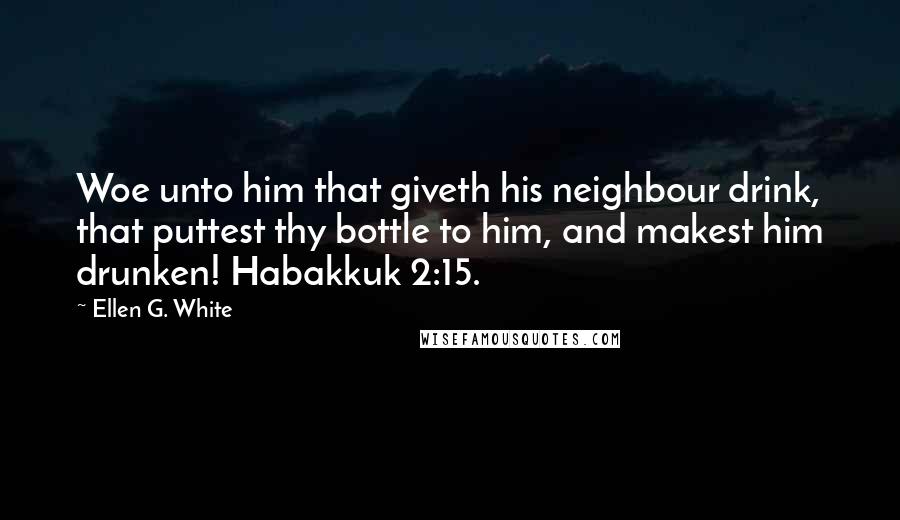 Woe unto him that giveth his neighbour drink, that puttest thy bottle to him, and makest him drunken! Habakkuk 2:15.

~ Ellen G. White

WISEFAMOUSQUOTES.COM